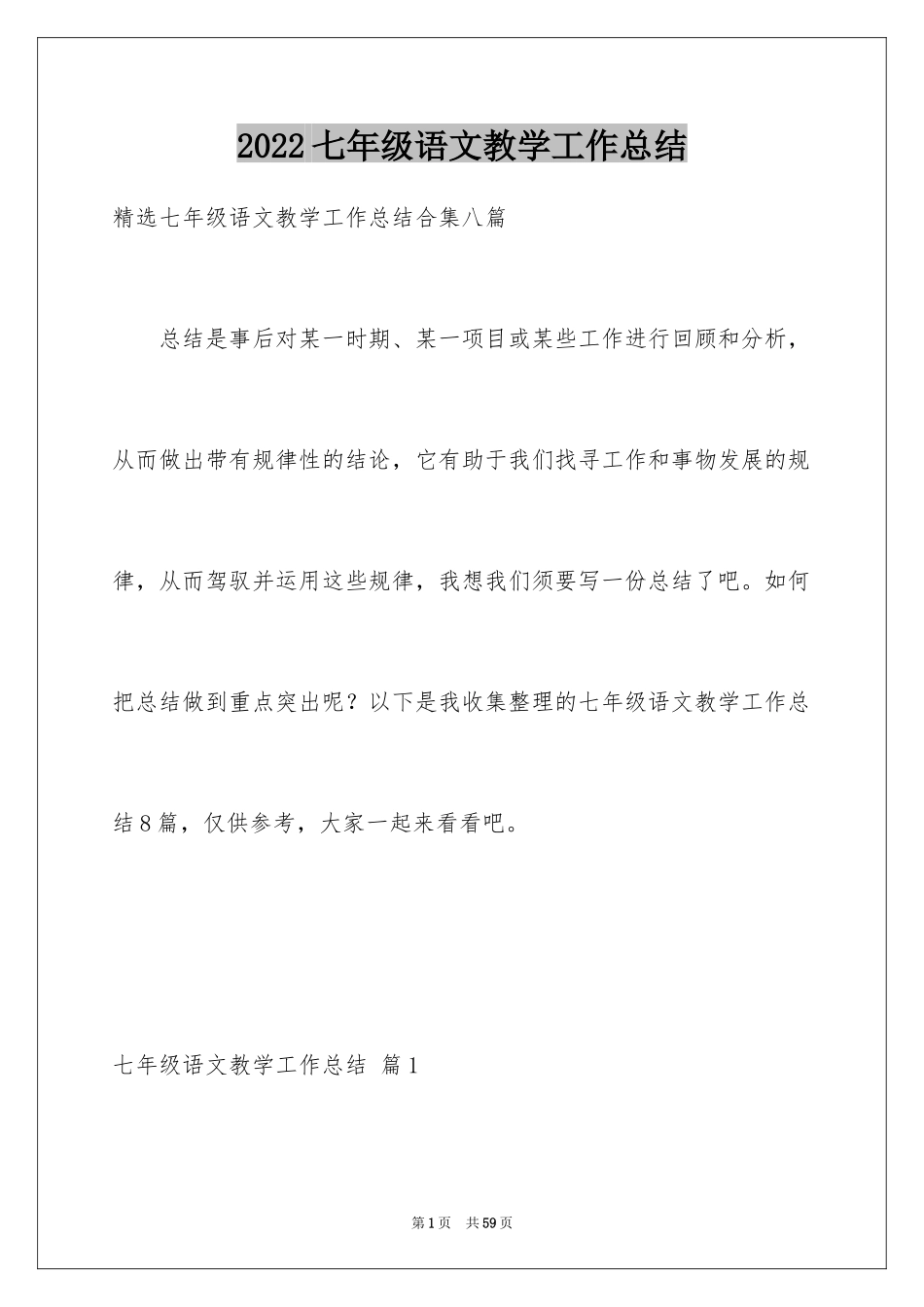 2022七年级语文教学工作总结

精选七年级语文教学工作总结合集八篇

总结是事后对某一时期、某一项目或某些工作进行回顾和分析，从而做出带有规律性的结论，它有助于我们找寻工作和事物发展的规律，从而驾驭并运用这些规律，我想我们须要写一份总结了吧。如何把总结做到重点突出呢？以下是我收集整理的七年级语文教学工作总结8篇，仅供参考，大家一起来看看吧。

七年级语文教学工作总结 篇1

第1页 共59页